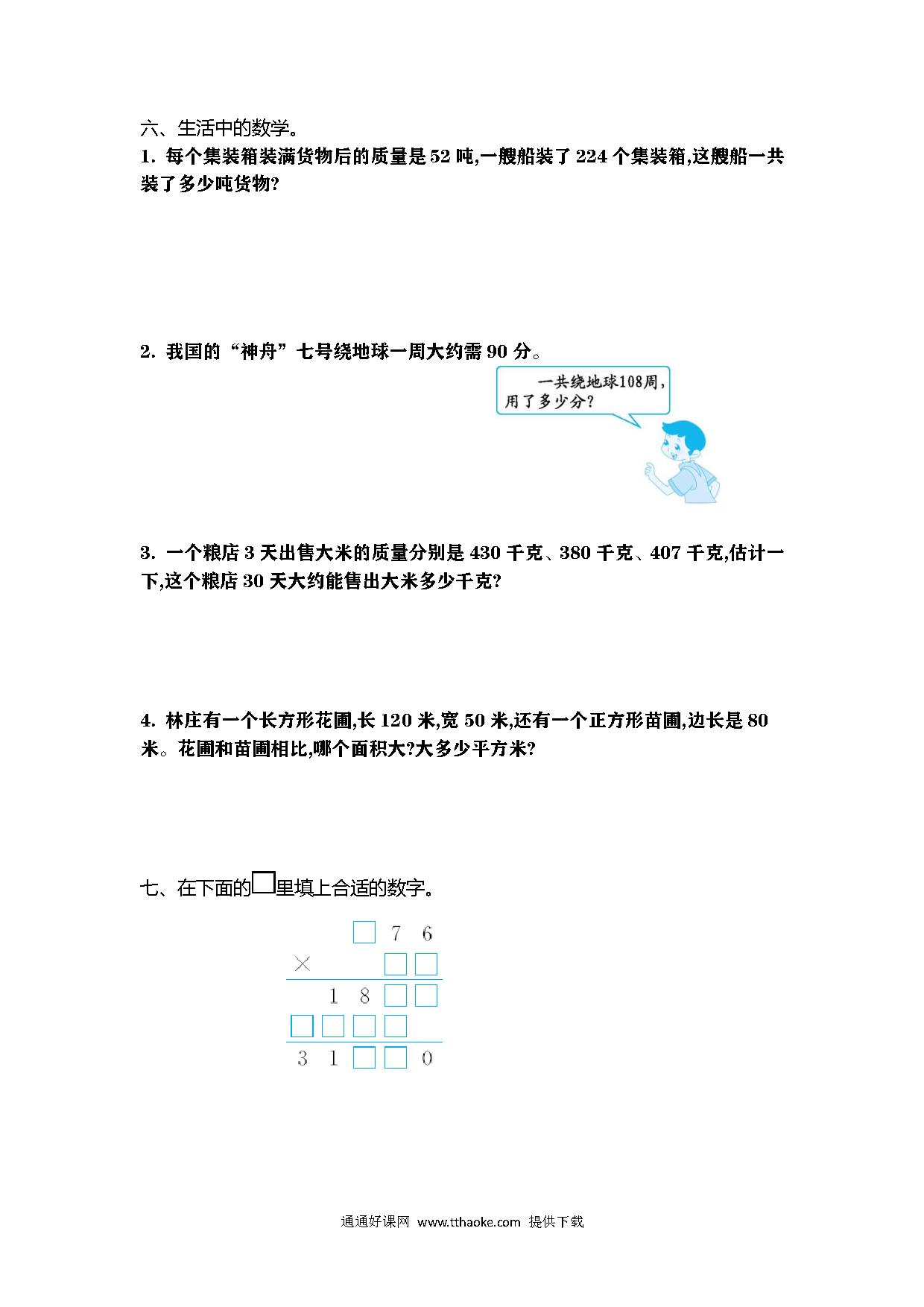 六、生活中的数学。

1. 每个集装箱装满货物后的质量是 52 吨,一艘船装了 224 个集装箱,这艘船一共装了多少吨货物?

2. 我国的“神舟”七号绕地球一周大约需 90 分。

一共绕地球108周,用了多少分?

3. 一个粮店 3 天出售大米的质量分别是 430 千克、380 千克、407 千克,估计一下,这个粮店 30 天大约能售出大米多少千克?

4. 林庄有一个长方形花圃,长 120 米,宽 50 米,还有一个正方形苗圃,边长是 80 米。花圃和苗圃相比,哪个面积大?大多少平方米?

七、在下面的□里填上合适的数字。

□ 7 6
× □ □
1 8 □ □
□ □ □ □
3 1 □ □ 0

通通好课网 www.tthaoke.com 提供下载